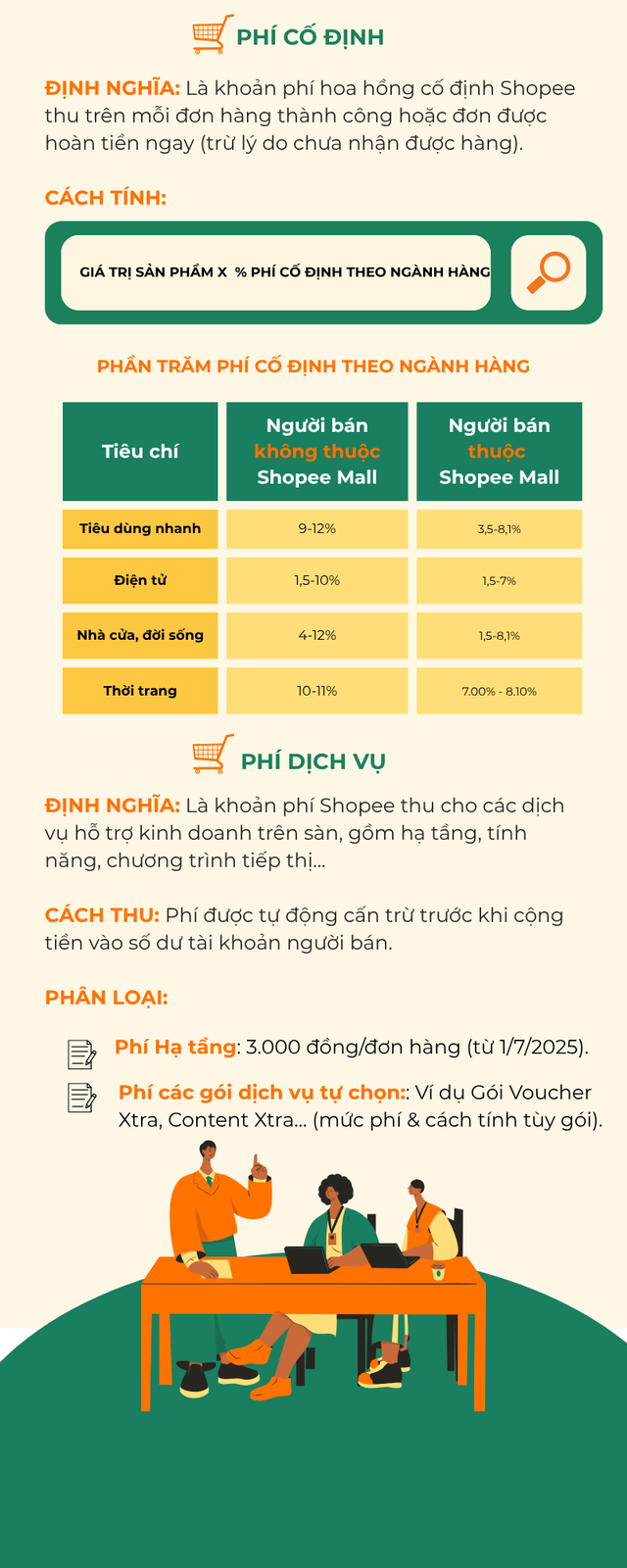 PHÍ CỐ ĐỊNH

ĐỊNH NGHĨA: Là khoản phí hoa hồng cố định Shopee thu trên mỗi đơn hàng thành công hoặc đơn được hoàn tiền ngay (trừ lý do chưa nhận được hàng).

CÁCH TÍNH:

GIÁ TRỊ SẢN PHẨM X % PHÍ CỐ ĐỊNH THEO NGÀNH HÀNG

PHẦN TRĂM PHÍ CỐ ĐỊNH THEO NGÀNH HÀNG

| Tiêu chí | Người bán không thuộc Shopee Mall | Người bán thuộc Shopee Mall |
|---|---|---|
| Tiêu dùng nhanh | 9-12% | 3,5-8,1% |
| Điện tử | 1,5-10% | 1,5-7% |
| Nhà cửa, đời sống | 4-12% | 1,5-8,1% |
| Thời trang | 10-11% | 7.00% - 8.10% |

PHÍ DỊCH VỤ

ĐỊNH NGHĨA: Là khoản phí Shopee thu cho các dịch vụ hỗ trợ kinh doanh trên sàn, gồm hạ tầng, tính năng, chương trình tiếp thị...

CÁCH THU: Phí được tự động cấn trừ trước khi cộng tiền vào số dư tài khoản người bán.

PHÂN LOẠI:

Phí Hạ tầng: 3.000 đồng/đơn hàng (từ 1/7/2025).

Phí các gói dịch vụ tự chọn:: Ví dụ Gói Voucher Xtra, Content Xtra... (mức phí & cách tính tùy gói).